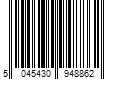 5 045430 948862